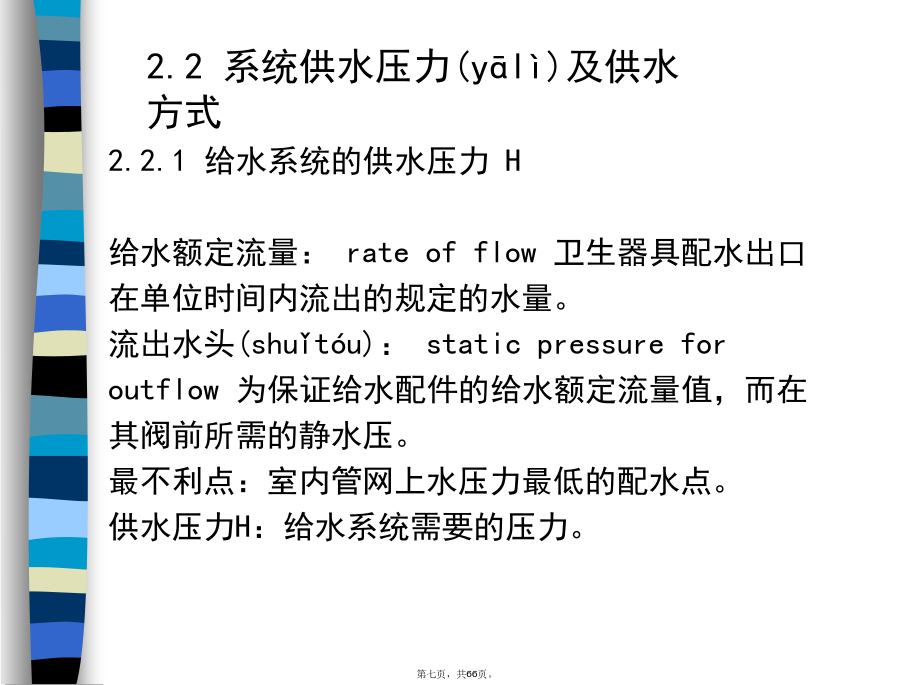 2.2 系统供水压力(yālì)及供水方式

2.2.1 给水系统的供水压力 H

给水额定流量： rate of flow 卫生器具配水出口在单位时间内流出的规定的水量。

流出水头(shuǐtóu)： static pressure for outflow 为保证给水配件的给水额定流量值，而在其阀前所需的静水压。

最不利点：室内管网上水压力最低的配水点。

供水压力H：给水系统需要的压力。

第七页，共66页。